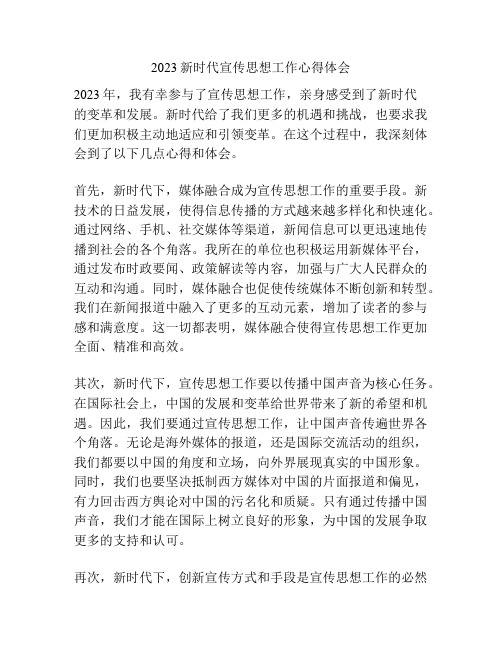 2023 新时代宣传思想工作心得体会

2023 年，我有幸参与了宣传思想工作，亲身感受到了新时代的变革和发展。新时代给了我们更多的机遇和挑战，也要求我们更加积极主动地适应和引领变革。在这个过程中，我深刻体会到了以下几点心得和体会。

首先，新时代下，媒体融合成为宣传思想工作的重要手段。新技术的日益发展，使得信息传播的方式越来越多样化和快速化。通过网络、手机、社交媒体等渠道，新闻信息可以更迅速地传播到社会的各个角落。我所在的单位也积极运用新媒体平台，通过发布时政要闻、政策解读等内容，加强与广大人民群众的互动和沟通。同时，媒体融合也促使传统媒体不断创新和转型。我们在新闻报道中融入了更多的互动元素，增加了读者的参与感和满意度。这一切都表明，媒体融合使得宣传思想工作更加全面、精准和高效。

其次，新时代下，宣传思想工作要以传播中国声音为核心任务。在国际社会上，中国的发展和变革给世界带来了新的希望和机遇。因此，我们要通过宣传思想工作，让中国声音传遍世界各个角落。无论是海外媒体的报道，还是国际交流活动的组织，我们都要以中国的角度和立场，向外界展现真实的中国形象。同时，我们也要坚决抵制西方媒体对中国的片面报道和偏见，有力回击西方舆论对中国的污名化和质疑。只有通过传播中国声音，我们才能在国际上树立良好的形象，为中国的发展争取更多的支持和认可。

再次，新时代下，创新宣传方式和手段是宣传思想工作的必然